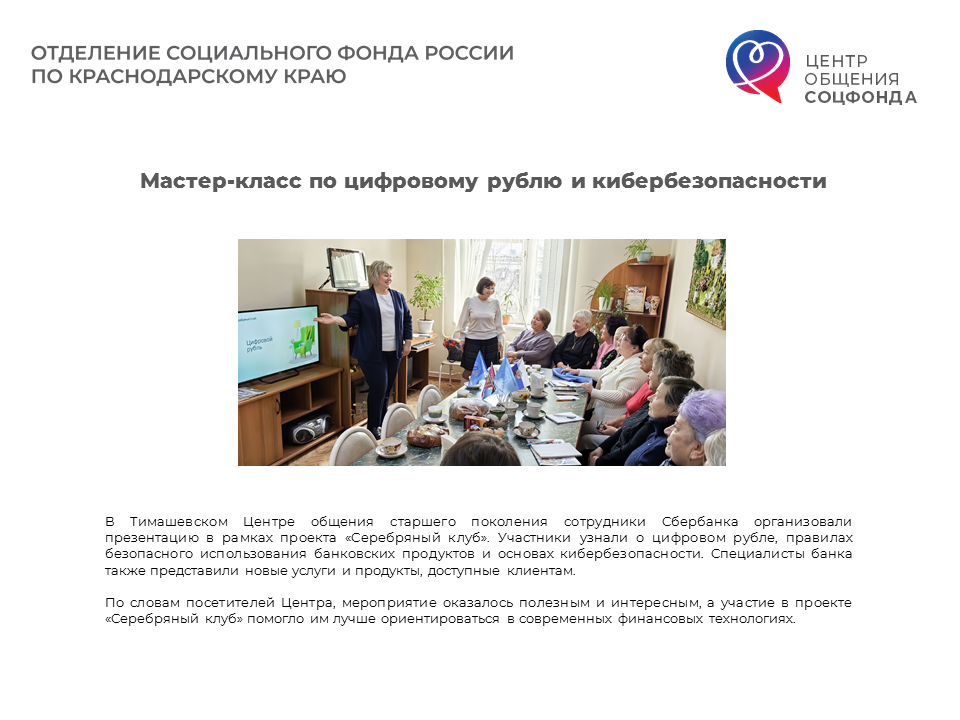 ОТДЕЛЕНИЕ СОЦИАЛЬНОГО ФОНДА РОССИИ
ПО КРАСНОДАРСКОМУ КРАЮ

ЦЕНТР
ОБЩЕНИЯ
СОЦФОНДА

Мастер-класс по цифровому рублю и кибербезопасности

Цифровой рубль

В Тимашевском Центре общения старшего поколения сотрудники Сбербанка организовали презентацию в рамках проекта «Серебряный клуб». Участники узнали о цифровом рубле, правилах безопасного использования банковских продуктов и основах кибербезопасности. Специалисты банка также представили новые услуги и продукты, доступные клиентам.

По словам посетителей Центра, мероприятие оказалось полезным и интересным, а участие в проекте «Серебряный клуб» помогло им лучше ориентироваться в современных финансовых технологиях.